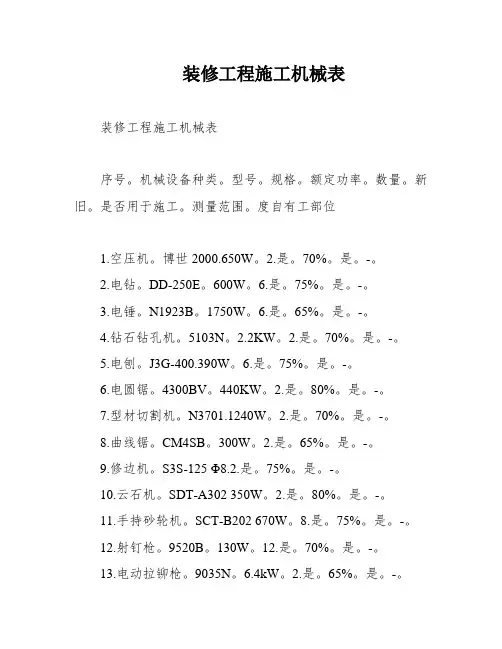 装修工程施工机械表

装修工程施工机械表

序号。机械设备种类。型号。规格。额定功率。数量。新旧。是否用于施工。测量范围。度自有工部位

1.空压机。博世 2000.650W。2.是。70%。是。-。
2.电钻。DD-250E。600W。6.是。75%。是。-。
3.电锤。N1923B。1750W。6.是。65%。是。-。
4.钻石钻孔机。5103N。2.2KW。2.是。70%。是。-。
5.电刨。J3G-400.390W。6.是。75%。是。-。
6.电圆锯。4300BV。440KW。2.是。80%。是。-。
7.型材切割机。N3701.1240W。2.是。70%。是。-。
8.曲线锯。CM4SB。300W。2.是。65%。是。-。
9.修边机。S3S-125 Φ8.2.是。75%。是。-。
10.云石机。SDT-A302 350W。2.是。80%。是。-。
11.手持砂轮机。SCT-B202 670W。8.是。75%。是。-。
12.射钉枪。9520B。130W。12.是。70%。是。-。
13.电动拉铆枪。9035N。6.4kW。2.是。65%。是。-。